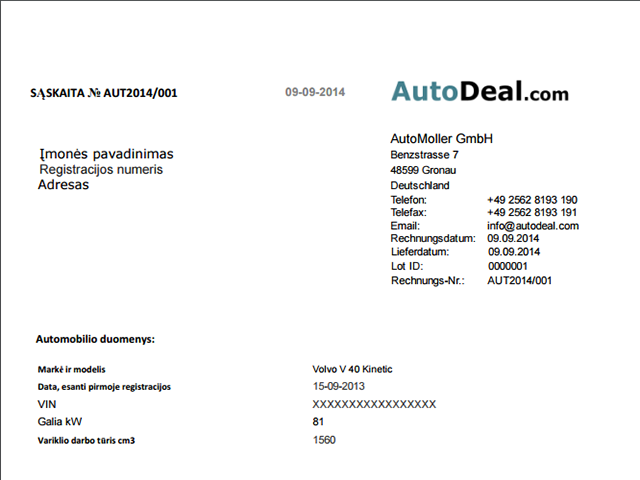 SĄSKAITA № AUT2014/001

09-09-2014

AutoDeal.com

Įmonės pavadinimas
Registracijos numeris
Adresas

AutoMoller GmbH
Benzstrasse 7
48599 Gronau
Deutschland

| | |
|---|---|
| Telefon: | +49 2562 8193 190 |
| Telefax: | +49 2562 8193 191 |
| Email: | info@autodeal.com |
| Rechnungsdatum: | 09.09.2014 |
| Lieferdatum: | 09.09.2014 |
| Lot ID: | 0000001 |
| Rechnungs-Nr.: | AUT2014/001 |

Automobilio duomenys:

| | |
|---|---|
| Markė ir modelis | Volvo V 40 Kinetic |
| Data, esanti pirmoje registracijos | 15-09-2013 |
| VIN | XXXXXXXXXXXXXXXXX |
| Galia kW | 81 |
| Variklio darbo tūris cm3 | 1560 |